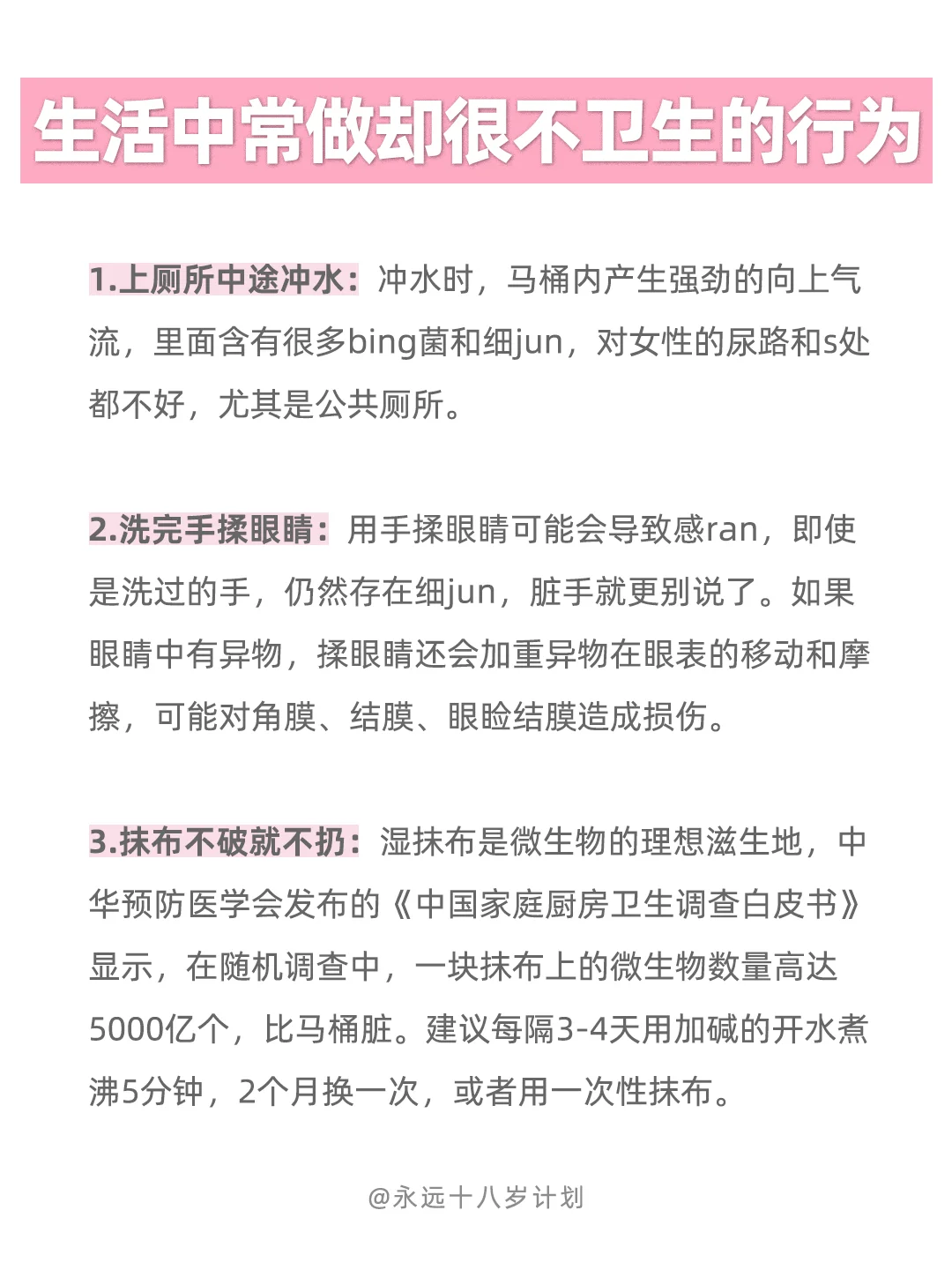 生活中常做却很不卫生的行为

1.上厕所中途冲水：冲水时，马桶内产生强劲的向上气流，里面含有很多bing菌和细jun，对女性的尿路和s处都不好，尤其是公共厕所。

2.洗完手揉眼睛：用手揉眼睛可能会导致感ran，即使是洗过的手，仍然存在细jun，脏手就更别说了。如果眼睛中有异物，揉眼睛还会加重异物在眼表的移动和摩擦，可能对角膜、结膜、眼睑结膜造成损伤。

3.抹布不破就不扔：湿抹布是微生物的理想滋生地，中华预防医学会发布的《中国家庭厨房卫生调查白皮书》显示，在随机调查中，一块抹布上的微生物数量高达5000亿个，比马桶脏。建议每隔3-4天用加碱的开水煮沸5分钟，2个月换一次，或者用一次性抹布。

@永远十八岁计划